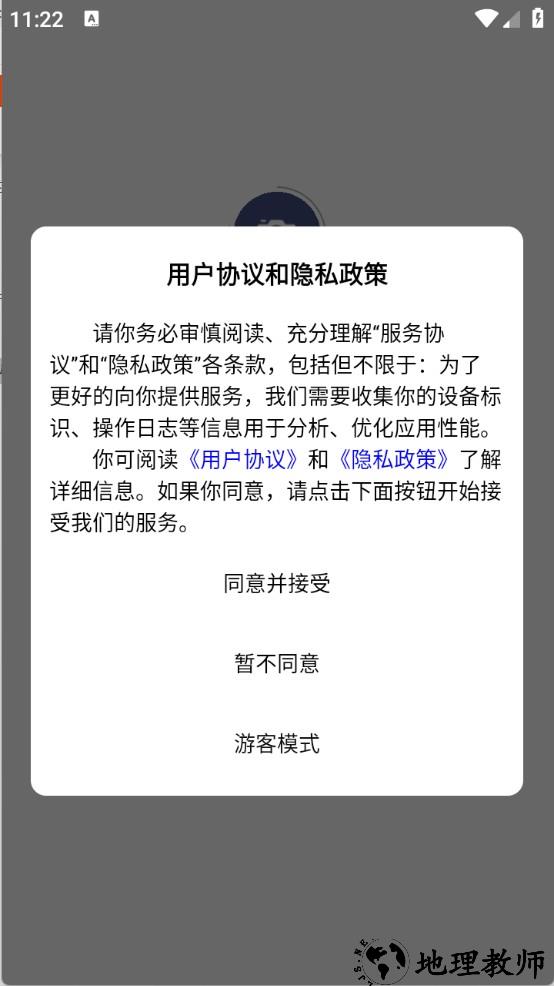 11:22

用户协议和隐私政策

请你务必审慎阅读、充分理解“服务协议”和“隐私政策”各条款，包括但不限于：为了更好的向你提供服务，我们需要收集你的设备标识、操作日志等信息用于分析、优化应用性能。

你可阅读《用户协议》和《隐私政策》了解详细信息。如果你同意，请点击下面按钮开始接受我们的服务。

同意并接受

暂不同意

游客模式

地理教师